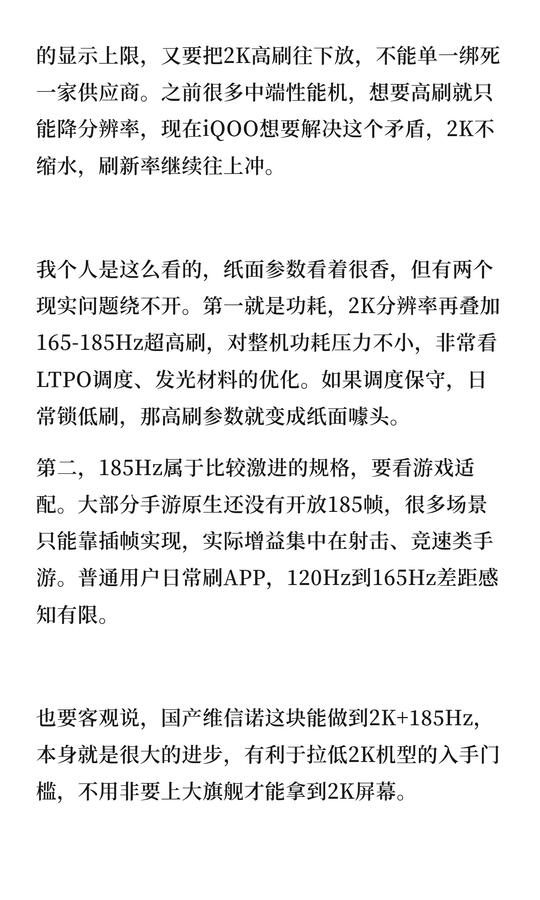 的显示上限，又要把2K高刷往下放，不能单一绑死一家供应商。之前很多中端性能机，想要高刷就只能降分辨率，现在iQOO想要解决这个矛盾，2K不缩水，刷新率继续往上冲。

我个人是这么看的，纸面参数看着很香，但有两个现实问题绕不开。第一就是功耗，2K分辨率再叠加165-185Hz超高刷，对整机功耗压力不小，非常看LTPO调度、发光材料的优化。如果调度保守，日常锁低刷，那高刷参数就变成纸面噱头。

第二，185Hz属于比较激进的规格，要看游戏适配。大部分手游原生还没有开放185帧，很多场景只能靠插帧实现，实际增益集中在射击、竞速类手游。普通用户日常刷APP，120Hz到165Hz差距感知有限。

也要客观说，国产维信诺这块能做到2K+185Hz，本身就是很大的进步，有利于拉低2K机型的入手门槛，不用非要上大旗舰才能拿到2K屏幕。